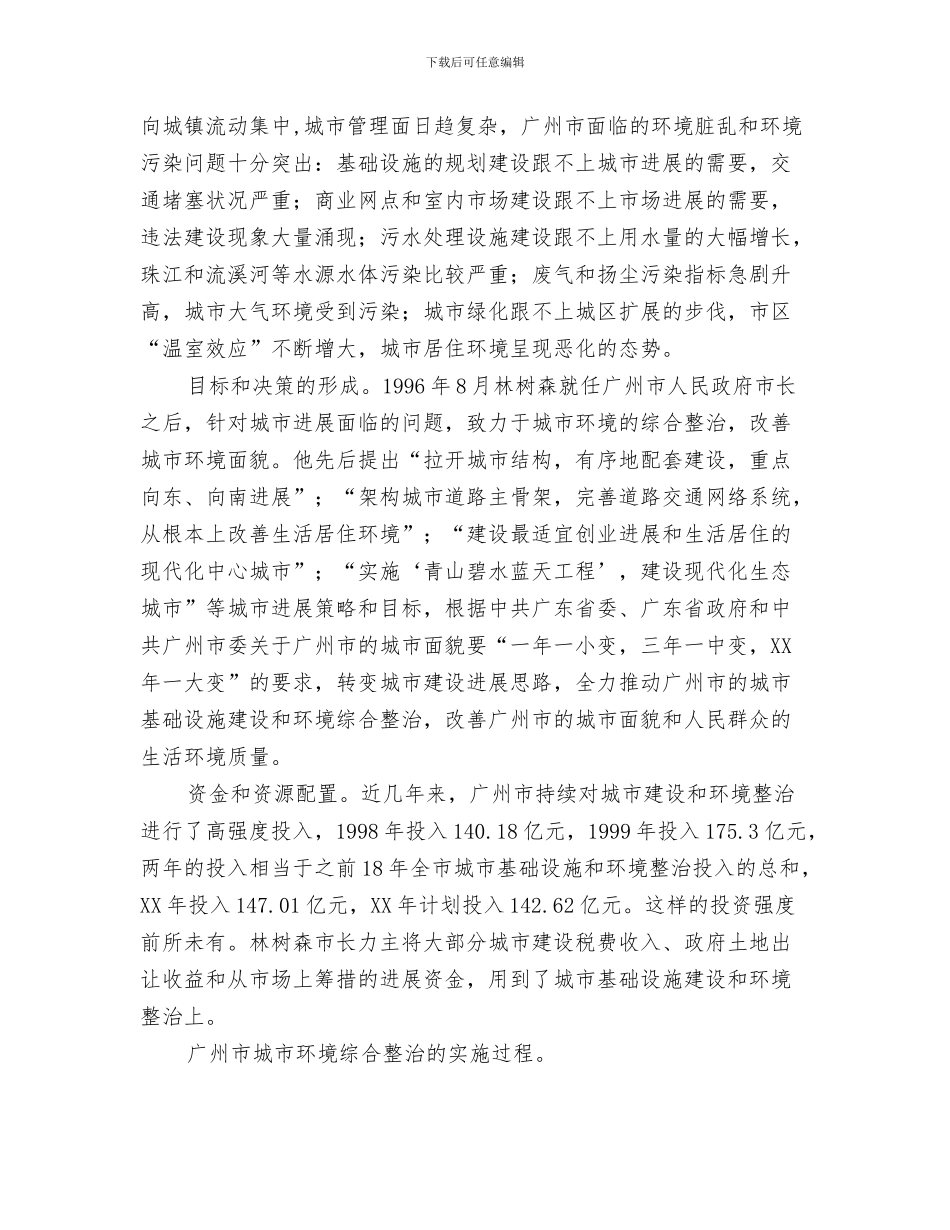 下载后可任意编辑

向城镇流动集中,城市管理面日趋复杂，广州市面临的环境脏乱和环境污染问题十分突出：基础设施的规划建设跟不上城市进展的需要，交通堵塞状况严重；商业网点和室内市场建设跟不上市场进展的需要，违法建设现象大量涌现；污水处理设施建设跟不上用水量的大幅增长，珠江和流溪河等水源水体污染比较严重；废气和扬尘污染指标急剧升高，城市大气环境受到污染；城市绿化跟不上城区扩展的步伐，市区“温室效应”不断增大，城市居住环境呈现恶化的态势。

目标和决策的形成。1996 年 8 月林树森就任广州市人民政府市长之后，针对城市进展面临的问题，致力于城市环境的综合整治，改善城市环境面貌。他先后提出“拉开城市结构，有序地配套建设，重点向东、向南进展”；“架构城市道路主骨架，完善道路交通网络系统，从根本上改善生活居住环境”；“建设最适宜创业进展和生活居住的现代化中心城市”；“实施‘青山碧水蓝天工程’，建设现代化生态城市”等城市进展策略和目标，根据中共广东省委、广东省政府和中共广州市委关于广州市的城市面貌要“一年一小变，三年一中变，XX 年一大变”的要求，转变城市建设进展思路，全力推动广州市的城市基础设施建设和环境综合整治，改善广州市的城市面貌和人民群众的生活环境质量。

资金和资源配置。近几年来，广州市持续对城市建设和环境整治进行了高强度投入，1998 年投入 140.18 亿元，1999 年投入 175.3 亿元，两年的投入相当于之前 18 年全市城市基础设施和环境整治投入的总和，XX 年投入 147.01 亿元，XX 年计划投入 142.62 亿元。这样的投资强度前所未有。林树森市长力主将大部分城市建设税费收入、政府土地出让收益和从市场上筹措的进展资金，用到了城市基础设施建设和环境整治上。

广州市城市环境综合整治的实施过程。